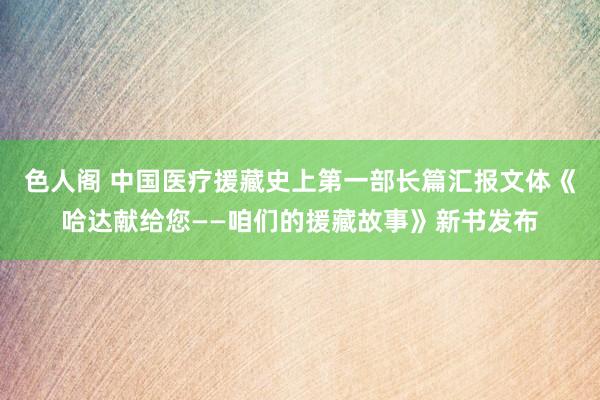 色人阁 中国医疗援藏史上第一部长篇汇报文体《哈达献给您——咱们的援藏故事》新书发布